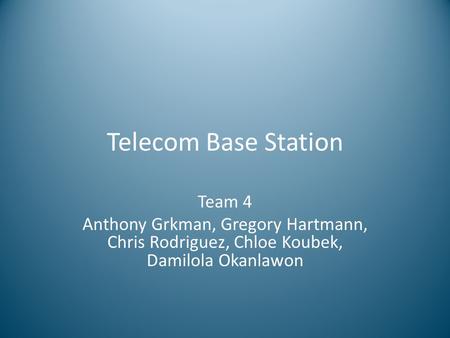 Telecom Base Station

Team 4

Anthony Grkman, Gregory Hartmann, Chris Rodriguez, Chloe Koubek, Damilola Okanlawon